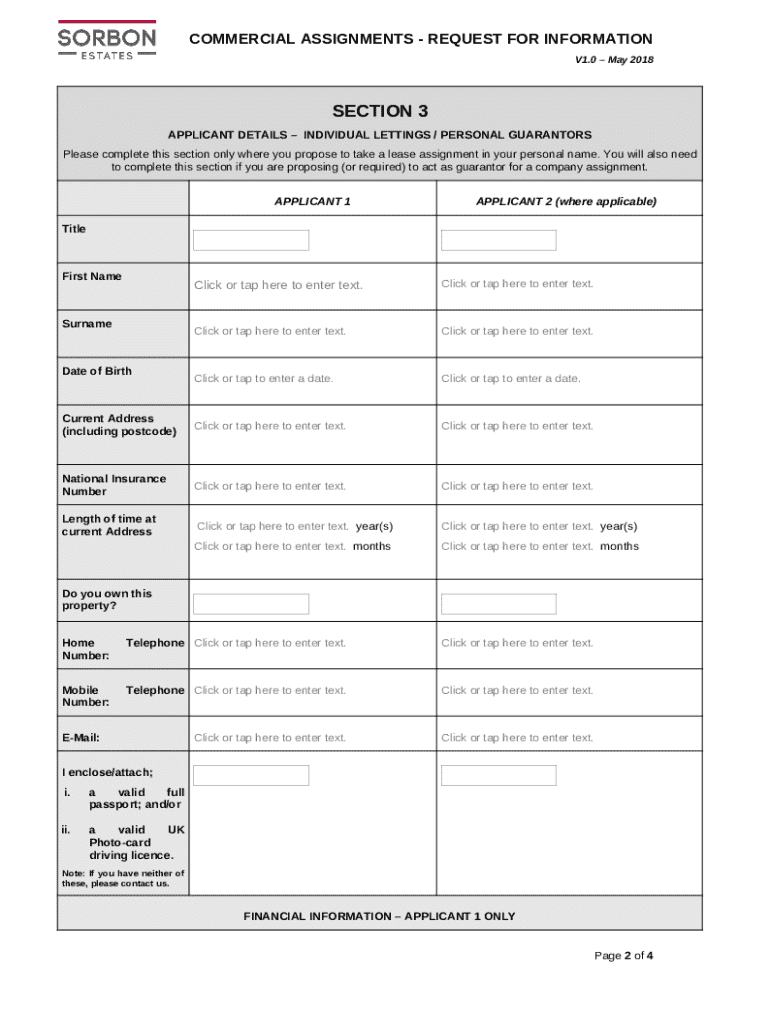 SORBON
ESTATES

COMMERCIAL ASSIGNMENTS - REQUEST FOR INFORMATION

V1.0 – May 2018

SECTION 3

APPLICANT DETAILS – INDIVIDUAL LETTINGS / PERSONAL GUARANTORS

Please complete this section only where you propose to take a lease assignment in your personal name. You will also need to complete this section if you are proposing (or required) to act as guarantor for a company assignment.

| | APPLICANT 1 | APPLICANT 2 (where applicable) |
|---|---|---|
| Title | | |
| First Name | Click or tap here to enter text. | Click or tap here to enter text. |
| Surname | Click or tap here to enter text. | Click or tap here to enter text. |
| Date of Birth | Click or tap to enter a date. | Click or tap to enter a date. |
| Current Address (including postcode) | Click or tap here to enter text. | Click or tap here to enter text. |
| National Insurance Number | Click or tap here to enter text. | Click or tap here to enter text. |
| Length of time at current Address | Click or tap here to enter text. year(s) Click or tap here to enter text. months | Click or tap here to enter text. year(s) Click or tap here to enter text. months |
| Do you own this property? | | |
| Home Telephone Number: | Click or tap here to enter text. | Click or tap here to enter text. |
| Mobile Telephone Number: | Click or tap here to enter text. | Click or tap here to enter text. |
| E-Mail: | Click or tap here to enter text. | Click or tap here to enter text. |
| I enclose/attach; i. a valid full passport; and/or ii. a valid UK Photo-card driving licence. Note: If you have neither of these, please contact us. | | |

FINANCIAL INFORMATION – APPLICANT 1 ONLY

Page 2 of 4